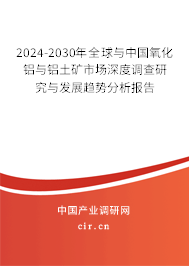 2024-2030年全球与中国氧化铝与铝土矿市场深度调查研究与发展趋势分析报告

中国产业调研网

cir.cn